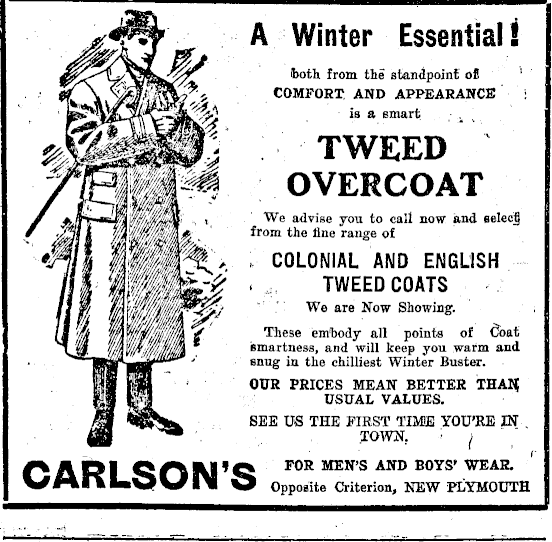 A Winter Essential!

both from the standpoint of COMFORT AND APPEARANCE is a smart

TWEED OVERCOAT

We advise you to call now and select from the fine range of

COLONIAL AND ENGLISH TWEED COATS

We are Now Showing.

These embody all points of Coat smartness, and will keep you warm and snug in the chilliest Winter Buster.

OUR PRICES MEAN BETTER THAN USUAL VALUES.

SEE US THE FIRST TIME YOU'RE IN TOWN.

CARLSON'S

FOR MEN'S AND BOYS' WEAR.
Opposite Criterion, NEW PLYMOUTH